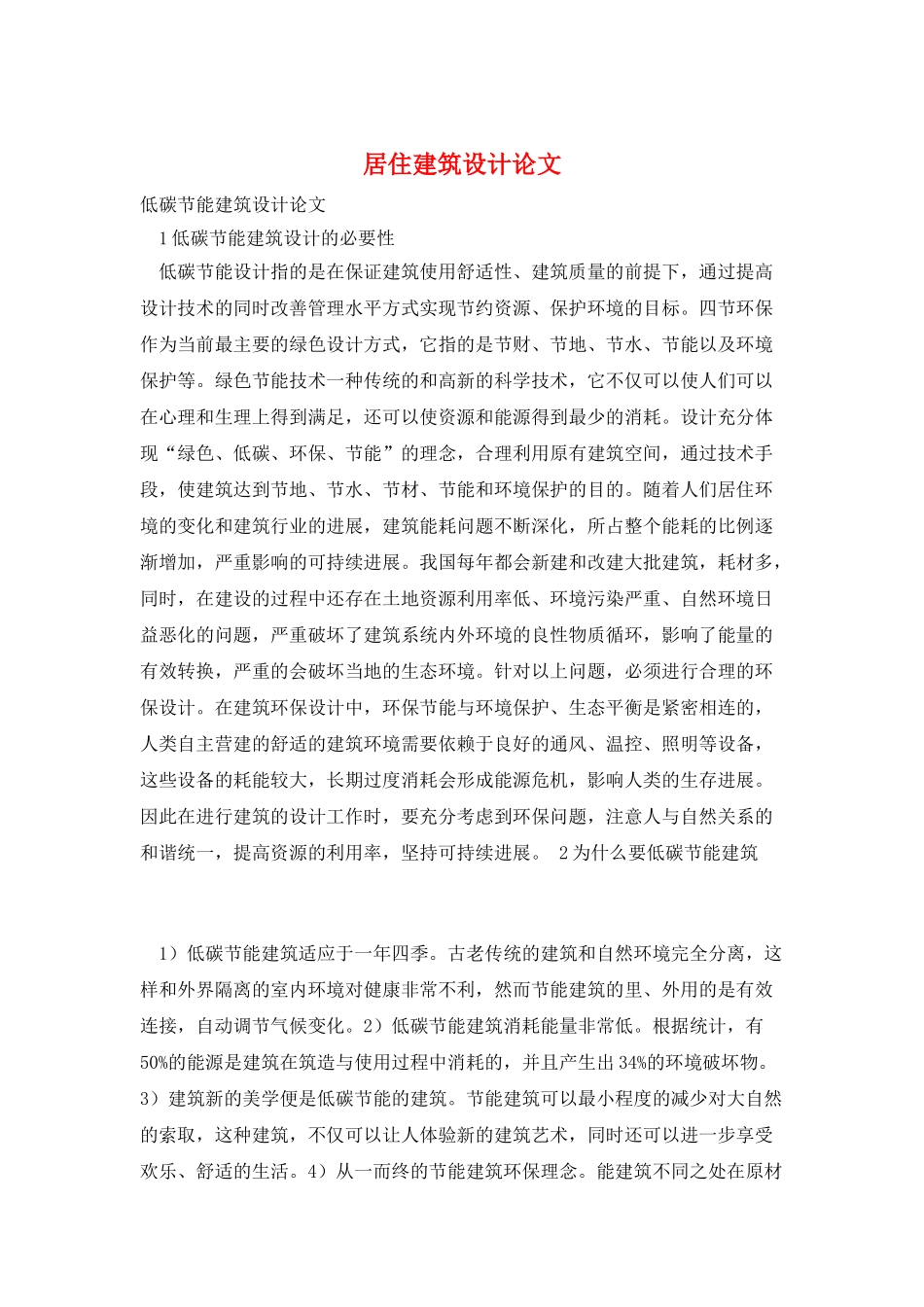 居住建筑设计论文

低碳节能建筑设计论文

1低碳节能建筑设计的必要性

低碳节能设计指的是在保证建筑使用舒适性、建筑质量的前提下，通过提高设计技术的同时改善管理水平方式实现节约资源、保护环境的目标。四节环保作为当前最主要的绿色设计方式，它指的是节财、节地、节水、节能以及环境保护等。绿色节能技术一种传统的和高新的科学技术，它不仅可以使人们可以在心理和生理上得到满足，还可以使资源和能源得到最少的消耗。设计充分体现“绿色、低碳、环保、节能”的理念，合理利用原有建筑空间，通过技术手段，使建筑达到节地、节水、节材、节能和环境保护的目的。随着人们居住环境的变化和建筑行业的进展，建筑能耗问题不断深化，所占整个能耗的比例逐渐增加，严重影响的可持续进展。我国每年都会新建和改建大批建筑，耗材多，同时，在建设的过程中还存在土地资源利用率低、环境污染严重、自然环境日益恶化的问题，严重破坏了建筑系统内外环境的良性物质循环，影响了能量的有效转换，严重的会破坏当地的生态环境。针对以上问题，必须进行合理的环保设计。在建筑环保设计中，环保节能与环境保护、生态平衡是紧密相连的，人类自主营建的舒适的建筑环境需要依赖于良好的通风、温控、照明等设备，这些设备的耗能较大，长期过度消耗会形成能源危机，影响人类的生存进展。因此在进行建筑的设计工作时，要充分考虑到环保问题，注意人与自然关系的和谐统一，提高资源的利用率，坚持可持续进展。 2为什么要低碳节能建筑

1）低碳节能建筑适应于一年四季。古老传统的建筑和自然环境完全分离，这样和外界隔离的室内环境对健康非常不利，然而节能建筑的里、外用的是有效连接，自动调节气候变化。2）低碳节能建筑消耗能量非常低。根据统计，有50%的能源是建筑在筑造与使用过程中消耗的，并且产生出34%的环境破坏物。3）建筑新的美学便是低碳节能的建筑。节能建筑可以最小程度的减少对大自然的索取，这种建筑，不仅可以让人体验新的建筑艺术，同时还可以进一步享受欢乐、舒适的生活。4）从一而终的节能建筑环保理念。能建筑不同之处在原材